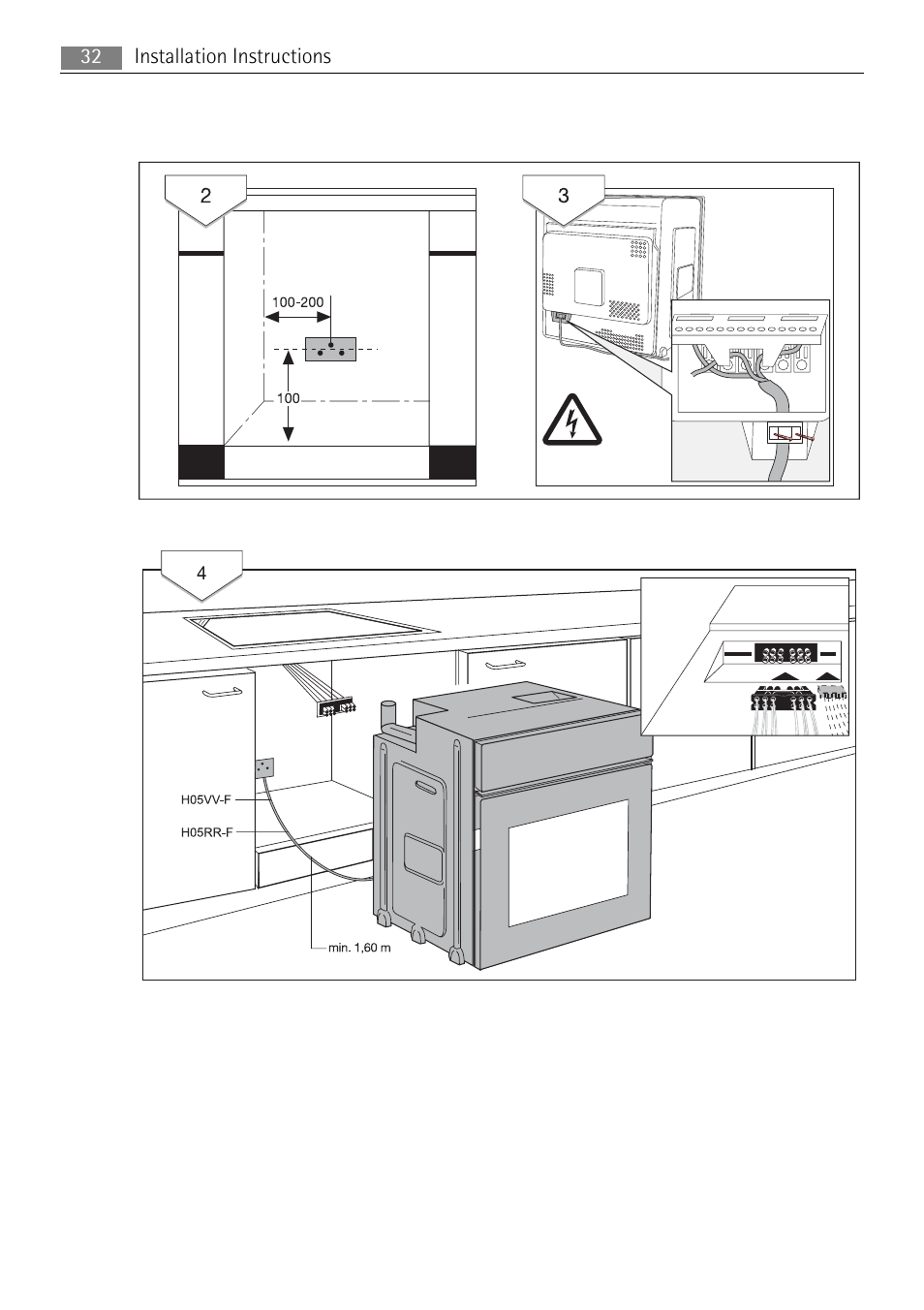 32 Installation Instructions

2

100-200

100

3

4

H05VV-F

H05RR-F

min. 1,60 m